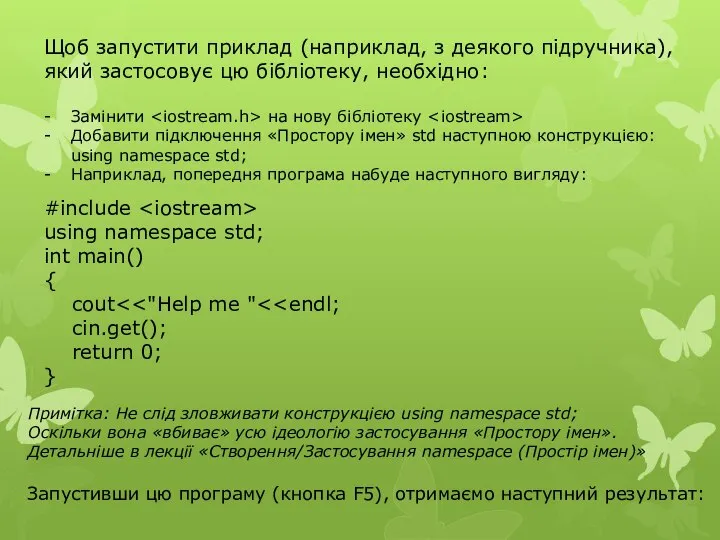 Щоб запустити приклад (наприклад, з деякого підручника), який застосовує цю бібліотеку, необхідно:

- Замінити <iostream.h> на нову бібліотеку <iostream>
- Добавити підключення «Простору імен» std наступною конструкцією: using namespace std;
- Наприклад, попередня програма набуде наступного вигляду:

#include <iostream>
using namespace std;
int main()
{
cout<<"Help me "<<endl;
cin.get();
return 0;
}

Примітка: Не слід зловживати конструкцією using namespace std;
Оскільки вона «вбиває» усю ідеологію застосування «Простору імен».
Детальніше в лекції «Створення/Застосування namespace (Простір імен)»

Запустивши цю програму (кнопка F5), отримаємо наступний результат: